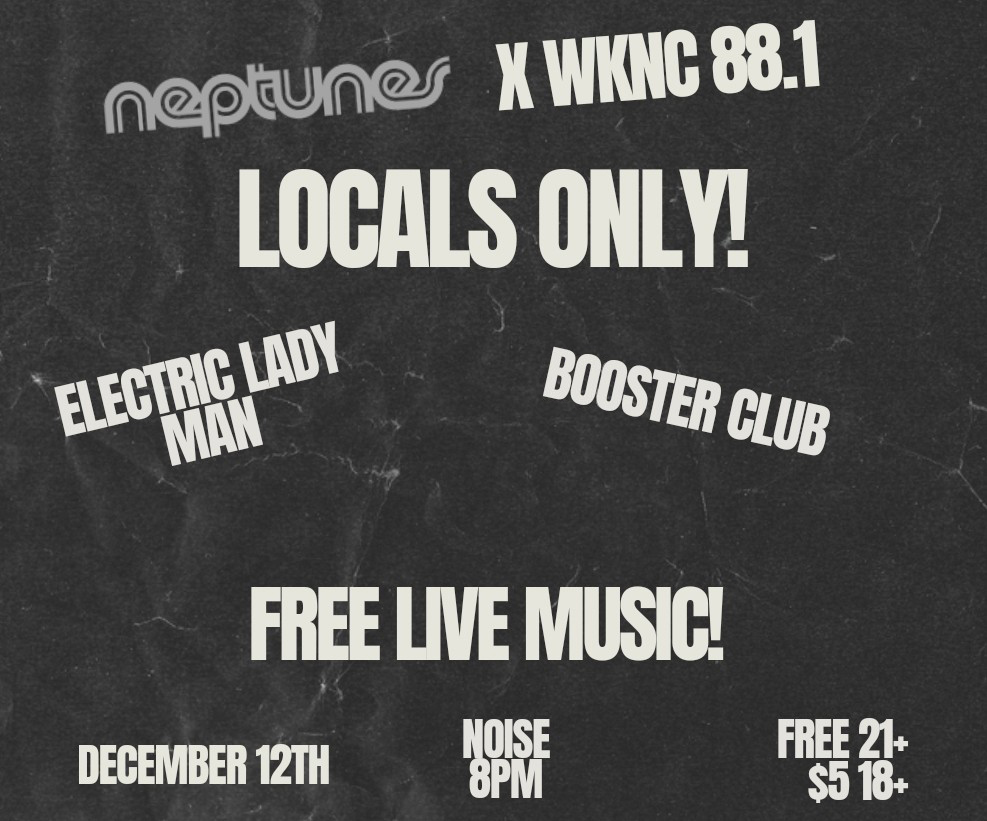 neptunes X WKNC 88.1

LOCALS ONLY!

ELECTRIC LADY MAN

BOOSTER CLUB

FREE LIVE MUSIC!

DECEMBER 12TH

NOISE 8PM

FREE 21+ $5 18+